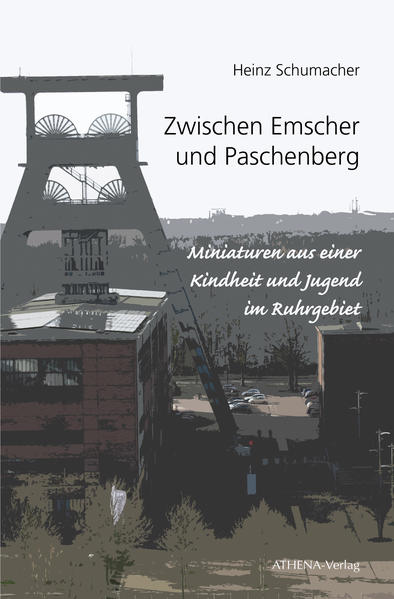 Heinz Schumacher

Zwischen Emscher und Paschenberg

Miniaturen aus einer Kindheit und Jugend im Ruhrgebiet

ATHENA-Verlag